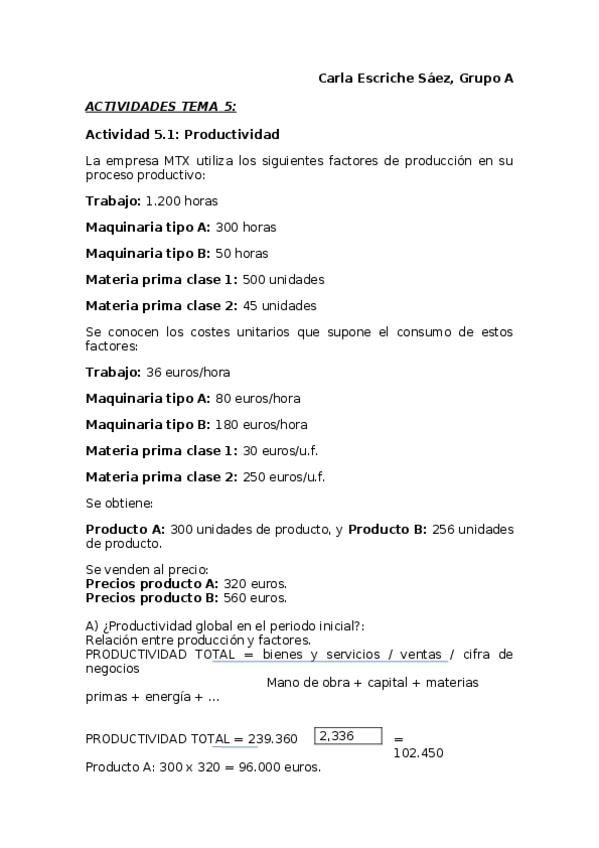 Carla Escriche Sáez, Grupo A

ACTIVIDADES TEMA 5:

Actividad 5.1: Productividad

La empresa MTX utiliza los siguientes factores de producción en su proceso productivo:

Trabajo: 1.200 horas

Maquinaria tipo A: 300 horas

Maquinaria tipo B: 50 horas

Materia prima clase 1: 500 unidades

Materia prima clase 2: 45 unidades

Se conocen los costes unitarios que supone el consumo de estos factores:

Trabajo: 36 euros/hora

Maquinaria tipo A: 80 euros/hora

Maquinaria tipo B: 180 euros/hora

Materia prima clase 1: 30 euros/u.f.

Materia prima clase 2: 250 euros/u.f.

Se obtiene:

Producto A: 300 unidades de producto, y Producto B: 256 unidades de producto.

Se venden al precio:
Precios producto A: 320 euros.
Precios producto B: 560 euros.

A) ¿Productividad global en el periodo inicial?:
Relación entre producción y factores.
PRODUCTIVIDAD TOTAL = bienes y servicios / ventas / cifra de negocios
Mano de obra + capital + materias primas + energía + ...

PRODUCTIVIDAD TOTAL = 239.360 2,336 =
102.450

Producto A: 300 x 320 = 96.000 euros.